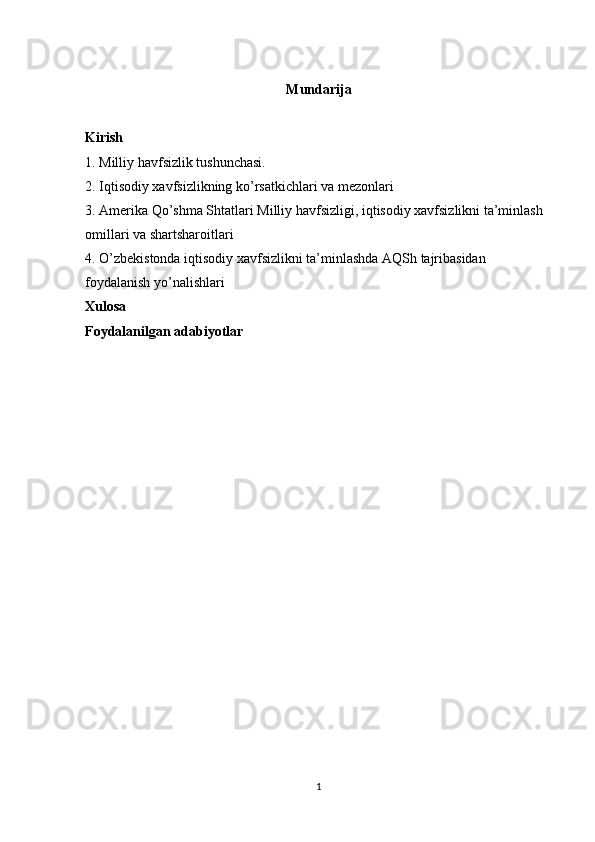 Mundarija

Kirish

1. Milliy havfsizlik tushunchasi.

2. Iqtisodiy xavfsizlikning ko'rsatkichlari va mezonlari

3. Amerika Qo'shma Shtatlari Milliy havfsizligi, iqtisodiy xavfsizlikni ta'minlash omillari va shartsharoitlari

4. O'zbekistonda iqtisodiy xavfsizlikni ta'minlashda AQSh tajribasidan foydalanish yo'nalishlari

Xulosa

Foydalanilgan adabiyotlar

1

Docx.uz